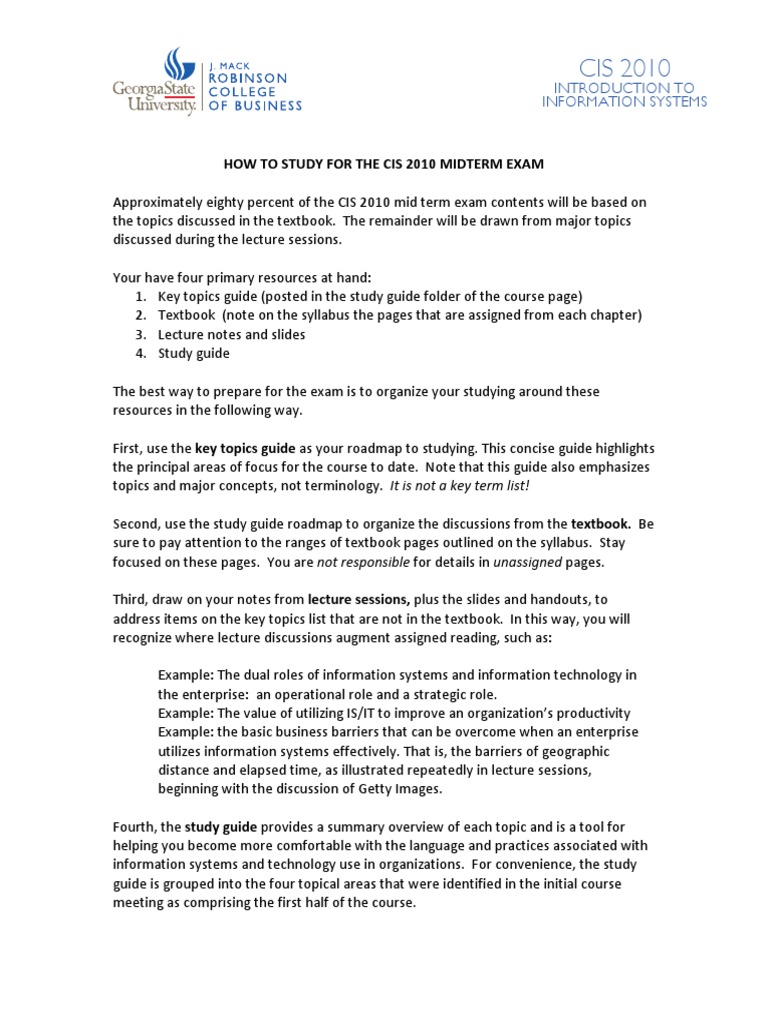 GeorgiaState University. J. MACK ROBINSON COLLEGE OF BUSINESS

CIS 2010
INTRODUCTION TO INFORMATION SYSTEMS

HOW TO STUDY FOR THE CIS 2010 MIDTERM EXAM

Approximately eighty percent of the CIS 2010 mid term exam contents will be based on the topics discussed in the textbook. The remainder will be drawn from major topics discussed during the lecture sessions.

Your have four primary resources at hand:
1. Key topics guide (posted in the study guide folder of the course page)
2. Textbook (note on the syllabus the pages that are assigned from each chapter)
3. Lecture notes and slides
4. Study guide

The best way to prepare for the exam is to organize your studying around these resources in the following way.

First, use the key topics guide as your roadmap to studying. This concise guide highlights the principal areas of focus for the course to date. Note that this guide also emphasizes topics and major concepts, not terminology. It is not a key term list!

Second, use the study guide roadmap to organize the discussions from the textbook. Be sure to pay attention to the ranges of textbook pages outlined on the syllabus. Stay focused on these pages. You are not responsible for details in unassigned pages.

Third, draw on your notes from lecture sessions, plus the slides and handouts, to address items on the key topics list that are not in the textbook. In this way, you will recognize where lecture discussions augment assigned reading, such as:

Example: The dual roles of information systems and information technology in the enterprise: an operational role and a strategic role.
Example: The value of utilizing IS/IT to improve an organization's productivity
Example: the basic business barriers that can be overcome when an enterprise utilizes information systems effectively. That is, the barriers of geographic distance and elapsed time, as illustrated repeatedly in lecture sessions, beginning with the discussion of Getty Images.

Fourth, the study guide provides a summary overview of each topic and is a tool for helping you become more comfortable with the language and practices associated with information systems and technology use in organizations. For convenience, the study guide is grouped into the four topical areas that were identified in the initial course meeting as comprising the first half of the course.